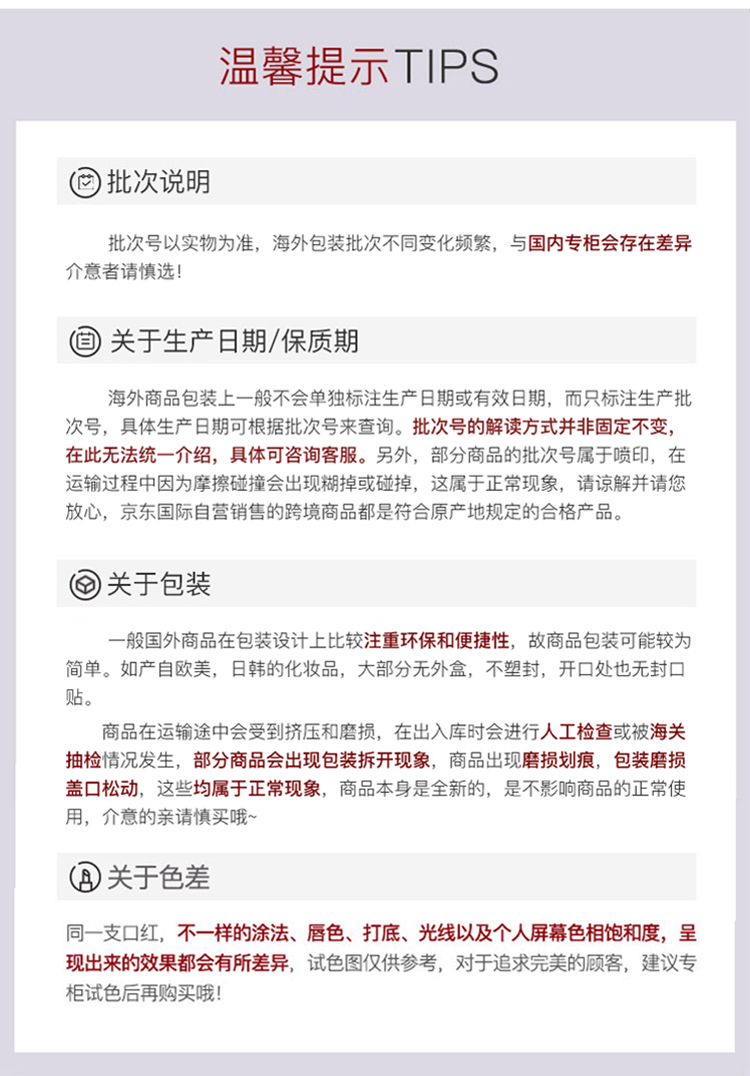 温馨提示TIPS

批次说明

批次号以实物为准，海外包装批次不同变化频繁，与国内专柜会存在差异介意者请慎选！

关于生产日期/保质期

海外商品包装上一般不会单独标注生产日期或有效日期，而只标注生产批次号，具体生产日期可根据批次号来查询。批次号的解读方式并非固定不变，在此无法统一介绍，具体可咨询客服。另外，部分商品的批次号属于喷印，在运输过程中因为摩擦碰撞会出现糊掉或碰掉，这属于正常现象，请谅解并请您放心，京东国际自营销售的跨境商品都是符合原产地规定的合格产品。

关于包装

一般国外商品在包装设计上比较注重环保和便捷性，故商品包装可能较为简单。如产自欧美，日韩的化妆品，大部分无外盒，不塑封，开口处也无封口贴。

商品在运输途中会受到挤压和磨损，在出入库时会进行人工检查或被海关抽检情况发生，部分商品会出现包装拆开现象，商品出现磨损划痕，包装磨损盖口松动，这些均属于正常现象，商品本身是全新的，是不影响商品的正常使用，介意的亲请慎买哦~

关于色差

同一支口红，不一样的涂法、唇色、打底、光线以及个人屏幕色相饱和度，呈现出来的效果都会有所差异，试色图仅供参考，对于追求完美的顾客，建议专柜试色后再购买哦！